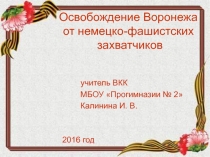 Освобождение Воронежа от немецко-фашистских захватчиков

учитель ВКК
МБОУ «Прогимназии № 2»
Калинина И. В.

2016 год